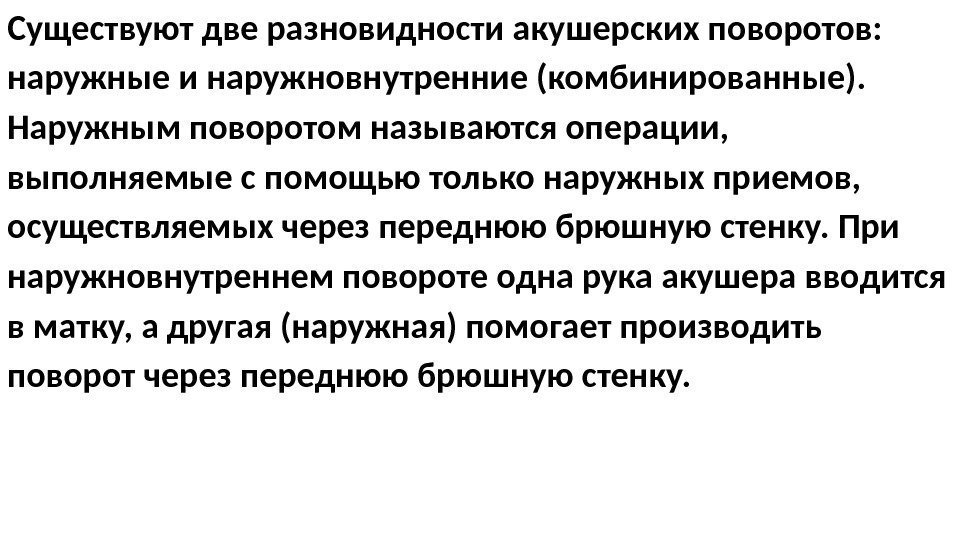 Существуют две разновидности акушерских поворотов: наружные и наружновнутренние (комбинированные). Наружным поворотом называются операции, выполняемые с помощью только наружных приемов, осуществляемых через переднюю брюшную стенку. При наружновнутреннем повороте одна рука акушера вводится в матку, а другая (наружная) помогает производить поворот через переднюю брюшную стенку.